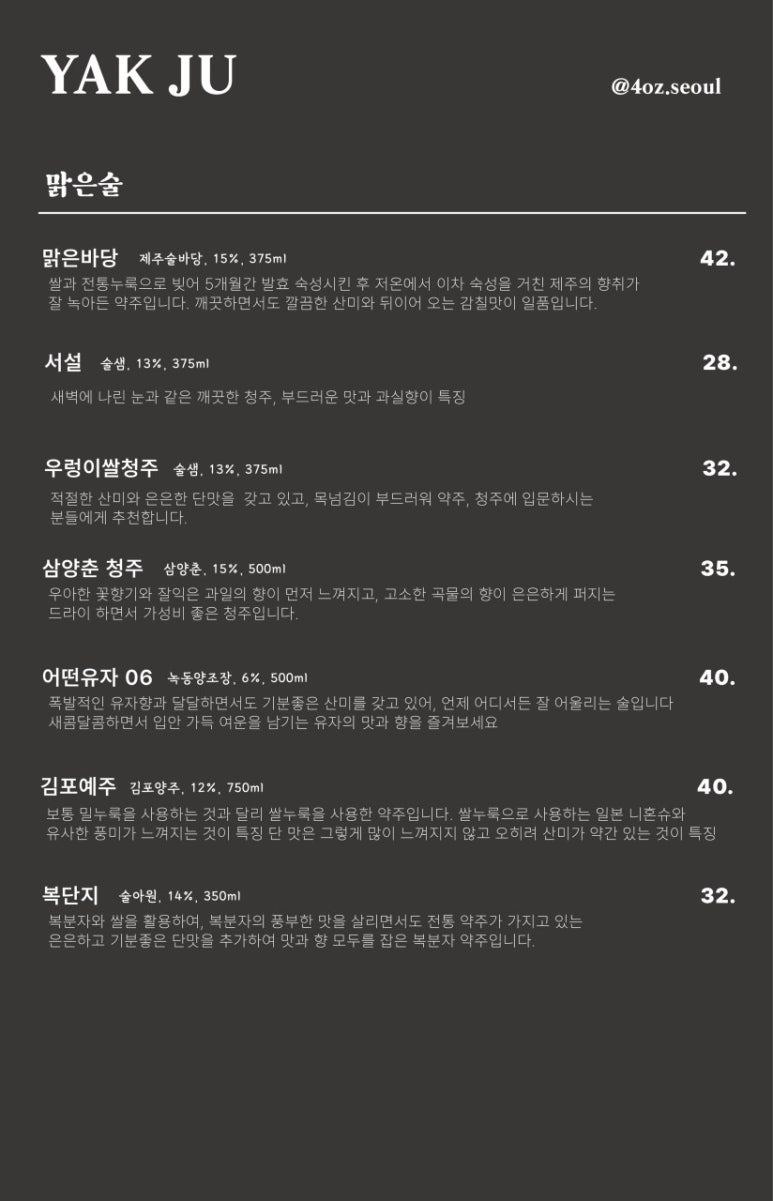 YAK JU

@4oz.seoul

맑은술

맑은바당 제주술바당, 15%, 375ml

42.

쌀과 전통누룩으로 빚어 5개월간 발효 숙성시킨 후 저온에서 이차 숙성을 거친 제주의 향취가 잘 녹아든 약주입니다. 깨끗하면서도 깔끔한 산미와 뒤이어 오는 감칠맛이 일품입니다.

서설 술샘, 13%, 375ml

28.

새벽에 나린 눈과 같은 깨끗한 청주, 부드러운 맛과 과실향이 특징

우렁이쌀청주 술샘, 13%, 375ml

32.

적절한 산미와 은은한 단맛을 갖고 있고, 목넘김이 부드러워 약주, 청주에 입문하시는 분들에게 추천합니다.

삼양춘 청주 삼양춘, 15%, 500ml

35.

우아한 꽃향기와 잘익은 과일의 향이 먼저 느껴지고, 고소한 곡물의 향이 은은하게 퍼지는 드라이 하면서 가성비 좋은 청주입니다.

어떤유자 06 녹동양조장, 6%, 500ml

40.

폭발적인 유자향과 달달하면서도 기분좋은 산미를 갖고 있어, 언제 어디서든 잘 어울리는 술입니다 새콤달콤하면서 입안 가득 여운을 남기는 유자의 맛과 향을 즐겨보세요

김포예주 김포양주, 12%, 750ml

40.

보통 밀누룩을 사용하는 것과 달리 쌀누룩을 사용한 약주입니다. 쌀누룩으로 사용하는 일본 니혼슈와 유사한 풍미가 느껴지는 것이 특징 단 맛은 그렇게 많이 느껴지지 않고 오히려 산미가 약간 있는 것이 특징

복단지 술아원, 14%, 350ml

32.

복분자와 쌀을 활용하여, 복분자의 풍부한 맛을 살리면서도 전통 약주가 가지고 있는 은은하고 기분좋은 단맛을 추가하여 맛과 향 모두를 잡은 복분자 약주입니다.